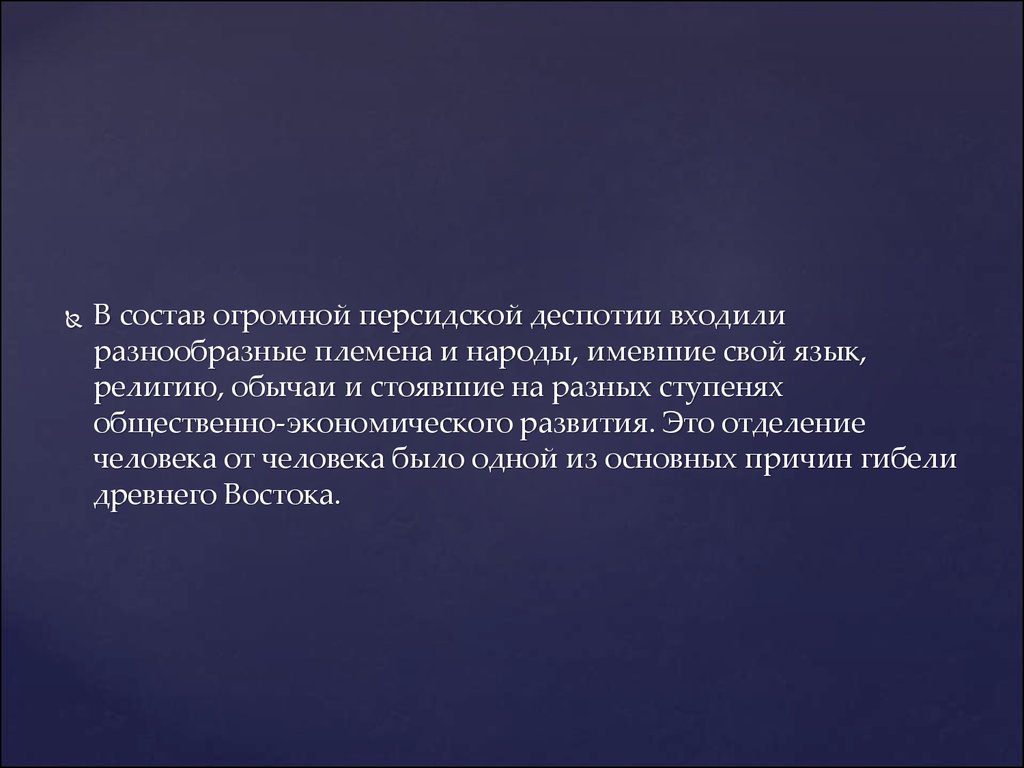 В состав огромной персидской деспотии входили разнообразные племена и народы, имевшие свой язык, религию, обычаи и стоявшие на разных ступенях общественно-экономического развития. Это отделение человека от человека было одной из основных причин гибели древнего Востока.